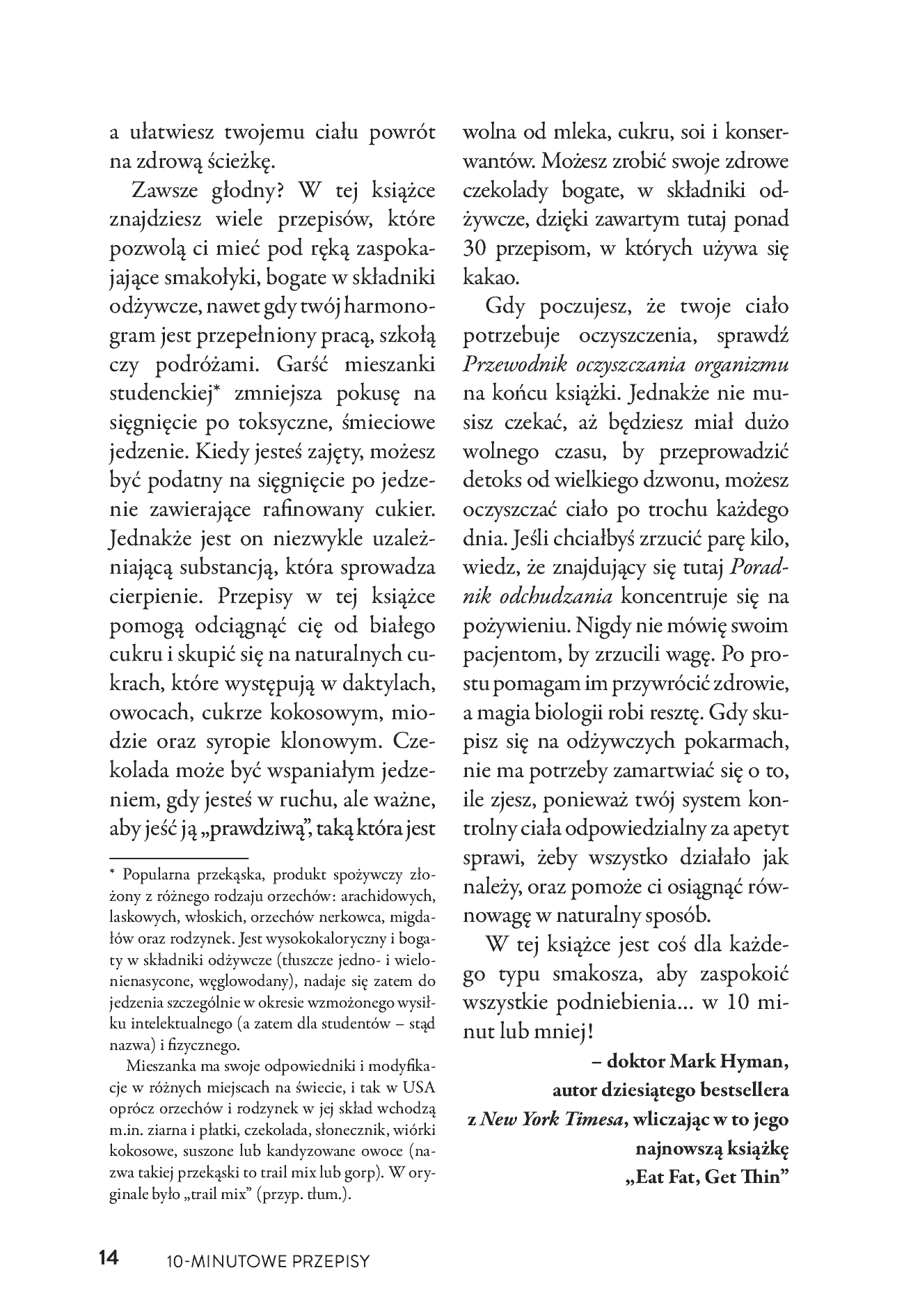 a ułatwiesz twojemu ciału powrót na zdrową ścieżkę.

Zawsze głodny? W tej książce znajdziesz wiele przepisów, które pozwolą ci mieć pod ręką zaspokajające smakołyki, bogate w składniki odżywcze, nawet gdy twój harmonogram jest przepełniony pracą, szkołą czy podróżami. Garść mieszanki studenckiej* zmniejsza pokusę na sięgnięcie po toksyczne, śmieciowe jedzenie. Kiedy jesteś zajęty, możesz być podatny na sięgnięcie po jedzenie zawierające rafinowany cukier. Jednakże jest on niezwykle uzależniającą substancją, która sprowadza cierpienie. Przepisy w tej książce pomogą odciągnąć cię od białego cukru i skupić się na naturalnych cukrach, które występują w daktylach, owocach, cukrze kokosowym, miodzie oraz syropie klonowym. Czekolada może być wspaniałym jedzeniem, gdy jesteś w ruchu, ale ważne, aby jeść ją „prawdziwą", taką która jest

* Popularna przekąska, produkt spożywczy złożony z różnego rodzaju orzechów: arachidowych, laskowych, włoskich, orzechów nerkowca, migdałów oraz rodzynek. Jest wysokokaloryczny i bogaty w składniki odżywcze (tłuszcze jedno- i wielonienasycone, węglowodany), nadaje się zatem do jedzenia szczególnie w okresie wzmożonego wysiłku intelektualnego (a zatem dla studentów – stąd nazwa) i fizycznego.

Mieszanka ma swoje odpowiedniki i modyfikacje w różnych miejscach na świecie, i tak w USA oprócz orzechów i rodzynek w jej skład wchodzą m.in. ziarna i płatki, czekolada, słonecznik, wiórki kokosowe, suszone lub kandyzowane owoce (nazwa takiej przekąski to trail mix lub gorp). W oryginale było „trail mix" (przyp. tłum.).

wolna od mleka, cukru, soi i konserwantów. Możesz zrobić swoje zdrowe czekolady bogate, w składniki odżywcze, dzięki zawartym tutaj ponad 30 przepisom, w których używa się kakao.

Gdy poczujesz, że twoje ciało potrzebuje oczyszczenia, sprawdź Przewodnik oczyszczania organizmu na końcu książki. Jednakże nie musisz czekać, aż będziesz miał dużo wolnego czasu, by przeprowadzić detoks od wielkiego dzwonu, możesz oczyszczać ciało po trochu każdego dnia. Jeśli chciałbyś zrzucić parę kilo, wiedz, że znajdujący się tutaj Poradnik odchudzania koncentruje się na pożywieniu. Nigdy nie mówię swoim pacjentom, by zrzucili wagę. Po prostu pomagam im przywrócić zdrowie, a magia biologii robi resztę. Gdy skupisz się na odżywczych pokarmach, nie ma potrzeby zamartwiać się o to, ile zjesz, ponieważ twój system kontrolny ciała odpowiedzialny za apetyt sprawi, żeby wszystko działało jak należy, oraz pomoże ci osiągnąć równowagę w naturalny sposób.

W tej książce jest coś dla każdego typu smakosza, aby zaspokoić wszystkie podniebienia... w 10 minut lub mniej!

– doktor Mark Hyman,
autor dziesiątego bestsellera
z New York Timesa, wliczając w to jego
najnowszą książkę
„Eat Fat, Get Thin"

14 10-MINUTOWE PRZEPISY